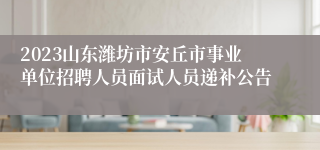 2023山东潍坊市安丘市事业单位招聘人员面试人员递补公告